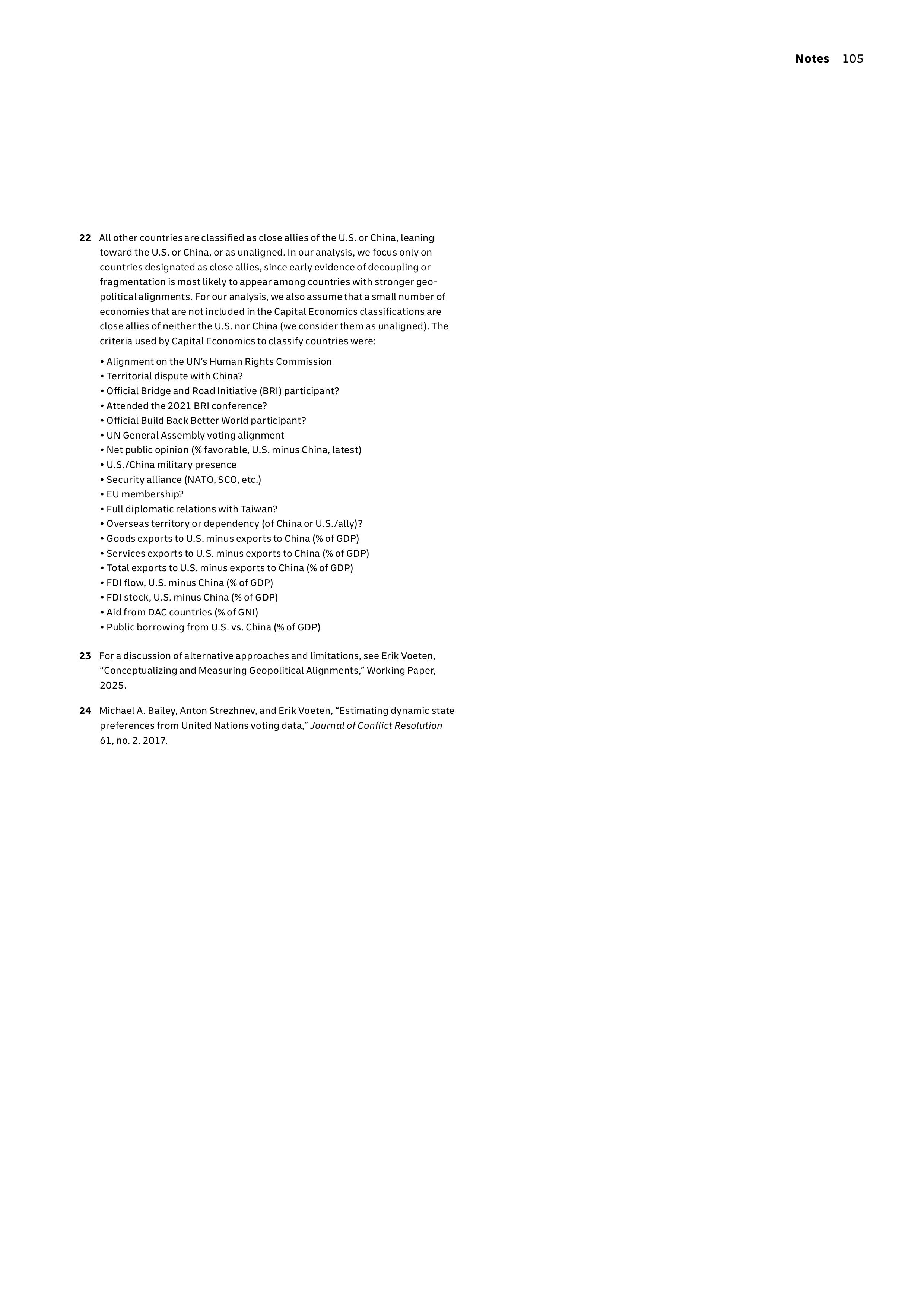 Notes 105

22 All other countries are classified as close allies of the U.S. or China, leaning toward the U.S. or China, or as unaligned. In our analysis, we focus only on countries designated as close allies, since early evidence of decoupling or fragmentation is most likely to appear among countries with stronger geopolitical alignments. For our analysis, we also assume that a small number of economies that are not included in the Capital Economics classifications are close allies of neither the U.S. nor China (we consider them as unaligned). The criteria used by Capital Economics to classify countries were:

• Alignment on the UN's Human Rights Commission
• Territorial dispute with China?
• Official Bridge and Road Initiative (BRI) participant?
• Attended the 2021 BRI conference?
• Official Build Back Better World participant?
• UN General Assembly voting alignment
• Net public opinion (% favorable, U.S. minus China, latest)
• U.S./China military presence
• Security alliance (NATO, SCO, etc.)
• EU membership?
• Full diplomatic relations with Taiwan?
• Overseas territory or dependency (of China or U.S./ally)?
• Goods exports to U.S. minus exports to China (% of GDP)
• Services exports to U.S. minus exports to China (% of GDP)
• Total exports to U.S. minus exports to China (% of GDP)
• FDI flow, U.S. minus China (% of GDP)
• FDI stock, U.S. minus China (% of GDP)
• Aid from DAC countries (% of GNI)
• Public borrowing from U.S. vs. China (% of GDP)

23 For a discussion of alternative approaches and limitations, see Erik Voeten, "Conceptualizing and Measuring Geopolitical Alignments," Working Paper, 2025.

24 Michael A. Bailey, Anton Strezhnev, and Erik Voeten, "Estimating dynamic state preferences from United Nations voting data," Journal of Conflict Resolution 61, no. 2, 2017.